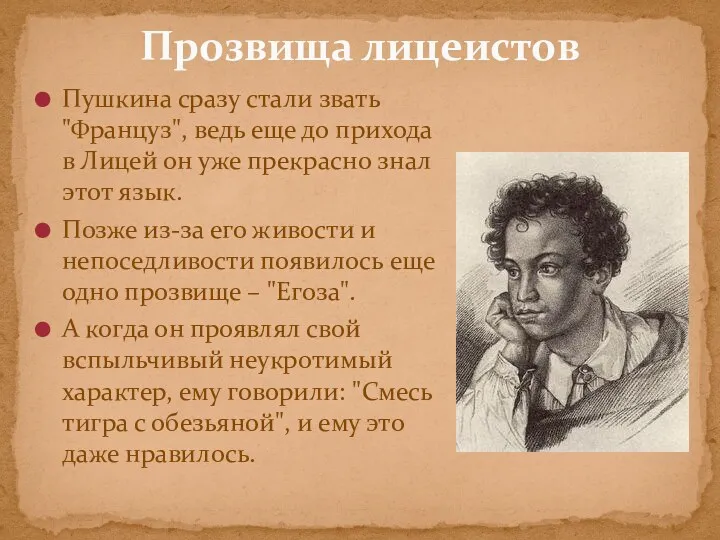 Прозвища лицеистов

Пушкина сразу стали звать "Француз", ведь еще до прихода в Лицей он уже прекрасно знал этот язык.

Позже из-за его живости и непоседливости появилось еще одно прозвище – "Егоза".

А когда он проявлял свой вспыльчивый неукротимый характер, ему говорили: "Смесь тигра с обезьяной", и ему это даже нравилось.